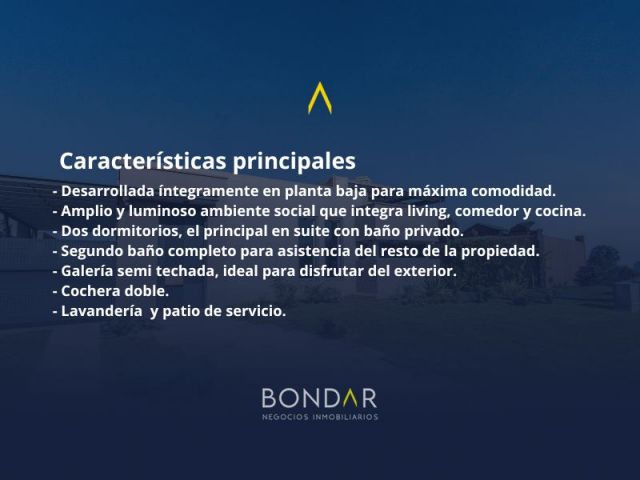 Características principales

- Desarrollada íntegramente en planta baja para máxima comodidad.
- Amplio y luminoso ambiente social que integra living, comedor y cocina.
- Dos dormitorios, el principal en suite con baño privado.
- Segundo baño completo para asistencia del resto de la propiedad.
- Galería semi techada, ideal para disfrutar del exterior.
- Cochera doble.
- Lavandería  y patio de servicio.

BONDAR
NEGOCIOS INMOBILIARIOS